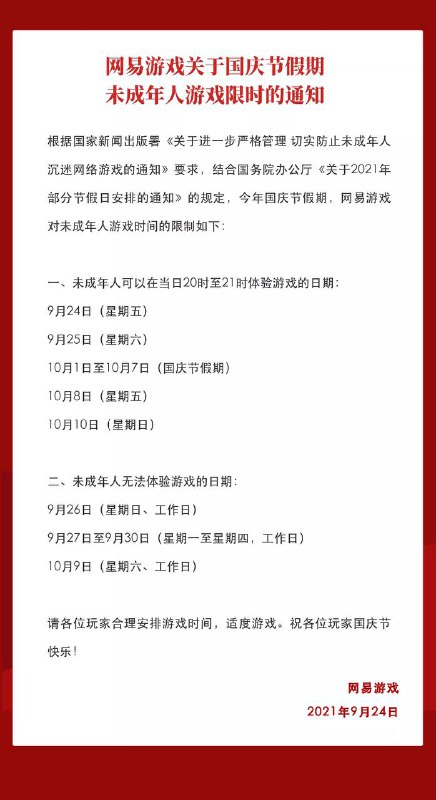 网易游戏关于国庆节假期
未成年人游戏限时的通知

根据国家新闻出版署《关于进一步严格管理 切实防止未成年人沉迷网络游戏的通知》要求，结合国务院办公厅《关于2021年部分节假日安排的通知》的规定，今年国庆节假期，网易游戏对未成年人游戏时间的限制如下：

一、未成年人可以在当日20时至21时体验游戏的日期：
9月24日（星期五）
9月25日（星期六）
10月1日至10月7日（国庆节假期）
10月8日（星期五）
10月10日（星期日）

二、未成年人无法体验游戏的日期：
9月26日（星期日、工作日）
9月27日至9月30日（星期一至星期四，工作日）
10月9日（星期六、工作日）

请各位玩家合理安排游戏时间，适度游戏。祝各位玩家国庆节快乐！

网易游戏
2021年9月24日